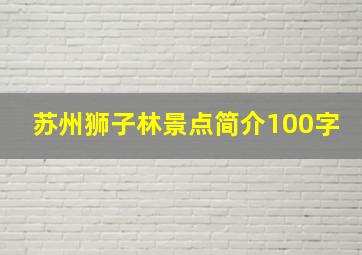 苏州狮子林景点简介100字